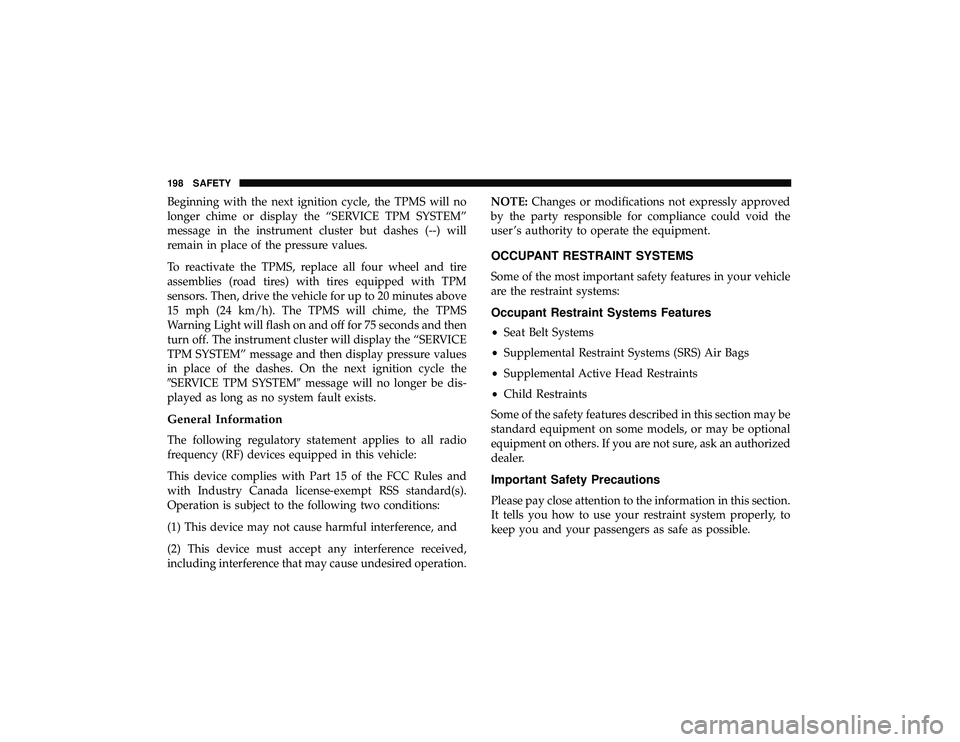 198 SAFETY

Beginning with the next ignition cycle, the TPMS will no longer chime or display the “SERVICE TPM SYSTEM” message in the instrument cluster but dashes (--) will remain in place of the pressure values.

To reactivate the TPMS, replace all four wheel and tire assemblies (road tires) with tires equipped with TPM sensors. Then, drive the vehicle for up to 20 minutes above 15 mph (24 km/h). The TPMS will chime, the TPMS Warning Light will flash on and off for 75 seconds and then turn off. The instrument cluster will display the “SERVICE TPM SYSTEM” message and then display pressure values in place of the dashes. On the next ignition cycle the ″SERVICE TPM SYSTEM″ message will no longer be displayed as long as no system fault exists.

General Information

The following regulatory statement applies to all radio frequency (RF) devices equipped in this vehicle:

This device complies with Part 15 of the FCC Rules and with Industry Canada license-exempt RSS standard(s). Operation is subject to the following two conditions:

(1) This device may not cause harmful interference, and

(2) This device must accept any interference received, including interference that may cause undesired operation.

NOTE: Changes or modifications not expressly approved by the party responsible for compliance could void the user’s authority to operate the equipment.

OCCUPANT RESTRAINT SYSTEMS

Some of the most important safety features in your vehicle are the restraint systems:

Occupant Restraint Systems Features

• Seat Belt Systems

• Supplemental Restraint Systems (SRS) Air Bags

• Supplemental Active Head Restraints

• Child Restraints

Some of the safety features described in this section may be standard equipment on some models, or may be optional equipment on others. If you are not sure, ask an authorized dealer.

Important Safety Precautions

Please pay close attention to the information in this section. It tells you how to use your restraint system properly, to keep you and your passengers as safe as possible.

carmanualsonline.info